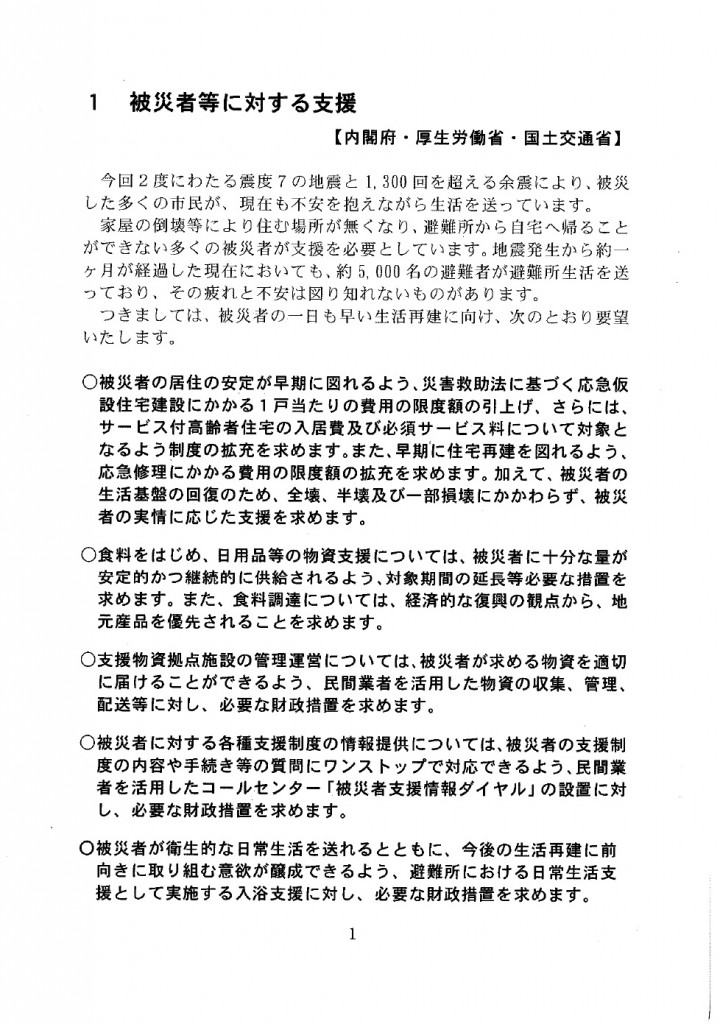 1　被災者等に対する支援

【内閣府・厚生労働省・国土交通省】

今回２度にわたる震度７の地震と1,300回を超える余震により、被災した多くの市民が、現在も不安を抱えながら生活を送っています。

家屋の倒壊等により住む場所が無くなり、避難所から自宅へ帰ることができない多くの被災者が支援を必要としています。地震発生から約一ヶ月が経過した現在においても、約5,000名の避難者が避難所生活を送っており、その疲れと不安は図り知れないものがあります。

つきましては、被災者の一日も早い生活再建に向け、次のとおり要望いたします。

○被災者の居住の安定が早期に図れるよう、災害救助法に基づく応急仮設住宅建設にかかる１戸当たりの費用の限度額の引上げ、さらには、サービス付高齢者住宅の入居費及び必須サービス料について対象となるよう制度の拡充を求めます。また、早期に住宅再建を図れるよう、応急修理にかかる費用の限度額の拡充を求めます。加えて、被災者の生活基盤の回復のため、全壊、半壊及び一部損壊にかかわらず、被災者の実情に応じた支援を求めます。

○食料をはじめ、日用品等の物資支援については、被災者に十分な量が安定的かつ継続的に供給されるよう、対象期間の延長等必要な措置を求めます。また、食料調達については、経済的な復興の観点から、地元産品を優先されることを求めます。

○支援物資拠点施設の管理運営については、被災者が求める物資を適切に届けることができるよう、民間業者を活用した物資の収集、管理、配送等に対し、必要な財政措置を求めます。

○被災者に対する各種支援制度の情報提供については、被災者の支援制度の内容や手続き等の質問にワンストップで対応できるよう、民間業者を活用したコールセンター「被災者支援情報ダイヤル」の設置に対し、必要な財政措置を求めます。

○被災者が衛生的な日常生活を送れるとともに、今後の生活再建に前向きに取り組む意欲が醸成できるよう、避難所における日常生活支援として実施する入浴支援に対し、必要な財政措置を求めます。

1